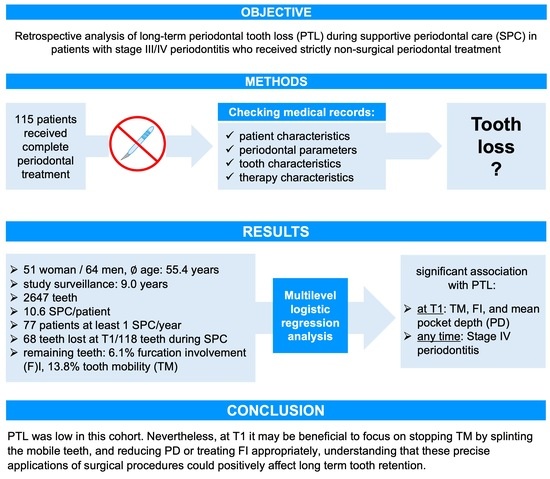 OBJECTIVE

Retrospective analysis of long-term periodontal tooth loss (PTL) during supportive periodontal care (SPC) in patients with stage III/IV periodontitis who received strictly non-surgical periodontal treatment

METHODS

115 patients received complete periodontal treatment

Checking medical records:

✓ patient characteristics
✓ periodontal parameters
✓ tooth characteristics
✓ therapy characteristics

Tooth loss ?

RESULTS

➢ 51 woman / 64 men, ø age: 55.4 years
➢ study surveillance: 9.0 years
➢ 2647 teeth
➢ 10.6 SPC/patient
➢ 77 patients at least 1 SPC/year
➢ 68 teeth lost at T1/118 teeth during SPC
➢ remaining teeth: 6.1% furcation involvement (F)I, 13.8% tooth mobility (TM)

Multilevel logistic regression analysis

significant association with PTL:

➢ at T1: TM, FI, and mean pocket depth (PD)
➢ any time: Stage IV periodontitis

CONCLUSION

PTL was low in this cohort. Nevertheless, at T1 it may be beneficial to focus on stopping TM by splinting the mobile teeth, and reducing PD or treating FI appropriately, understanding that these precise applications of surgical procedures could positively affect long term tooth retention.